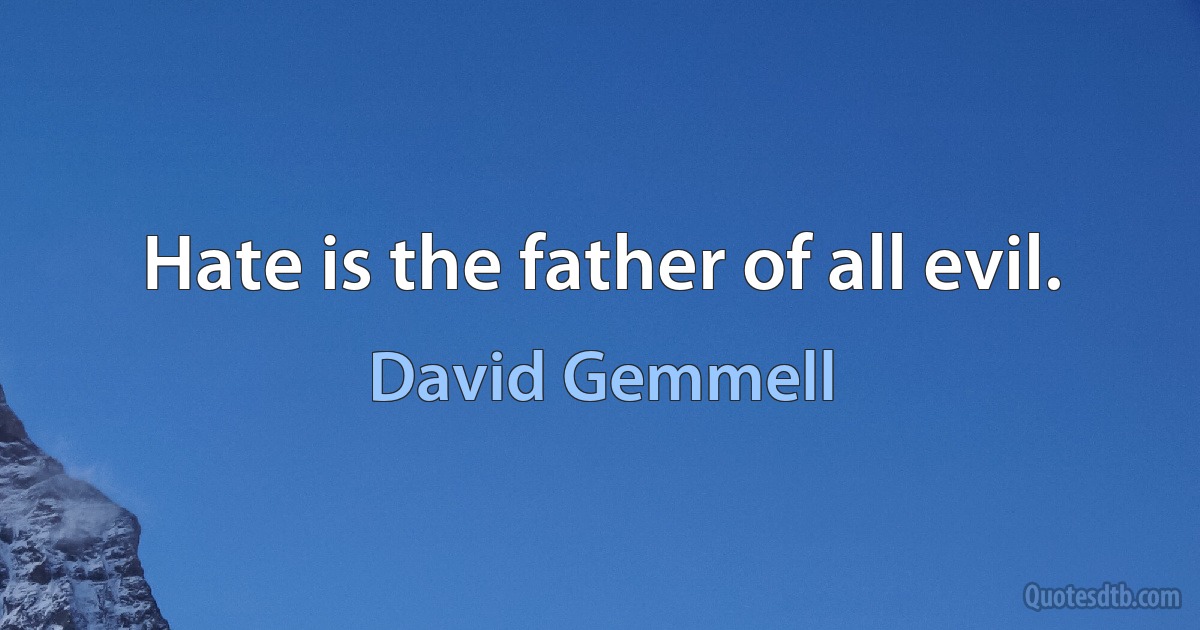 Hate is the father of all evil.

David Gemmell

Quotesdtb.com